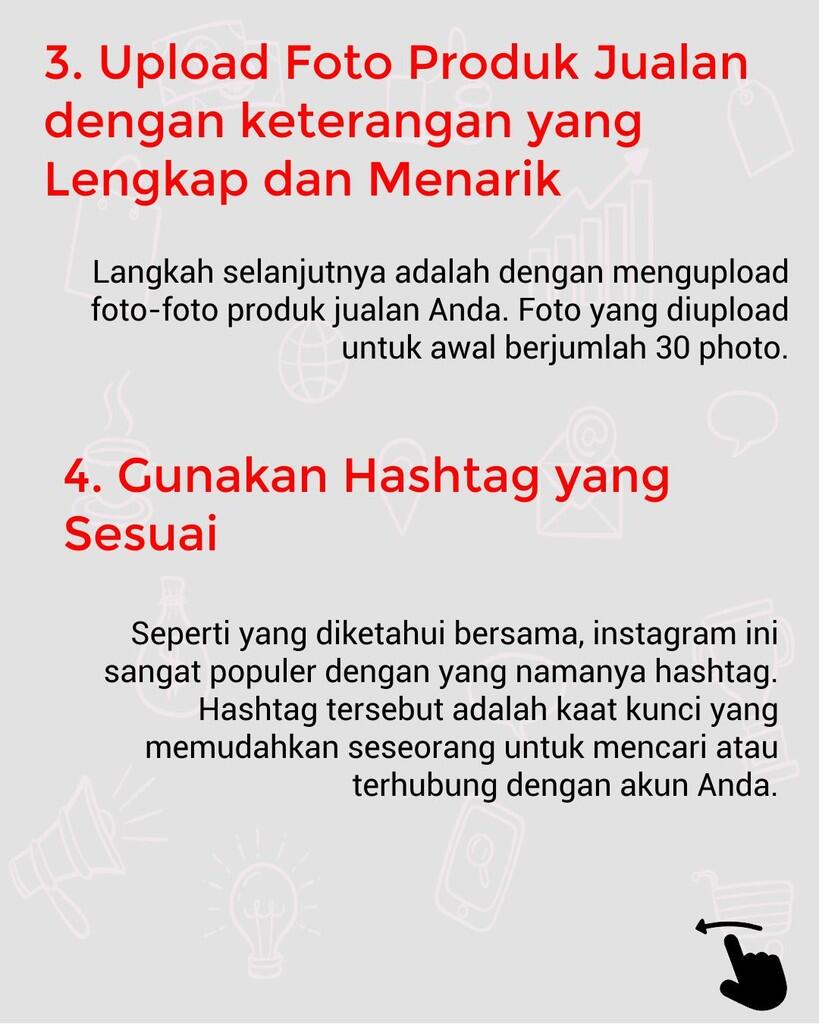 3. Upload Foto Produk Jualan dengan keterangan yang Lengkap dan Menarik

Langkah selanjutnya adalah dengan mengupload foto-foto produk jualan Anda. Foto yang diupload untuk awal berjumlah 30 photo.

4. Gunakan Hashtag yang Sesuai

Seperti yang diketahui bersama, instagram ini sangat populer dengan yang namanya hashtag. Hashtag tersebut adalah kaat kunci yang memudahkan seseorang untuk mencari atau terhubung dengan akun Anda.